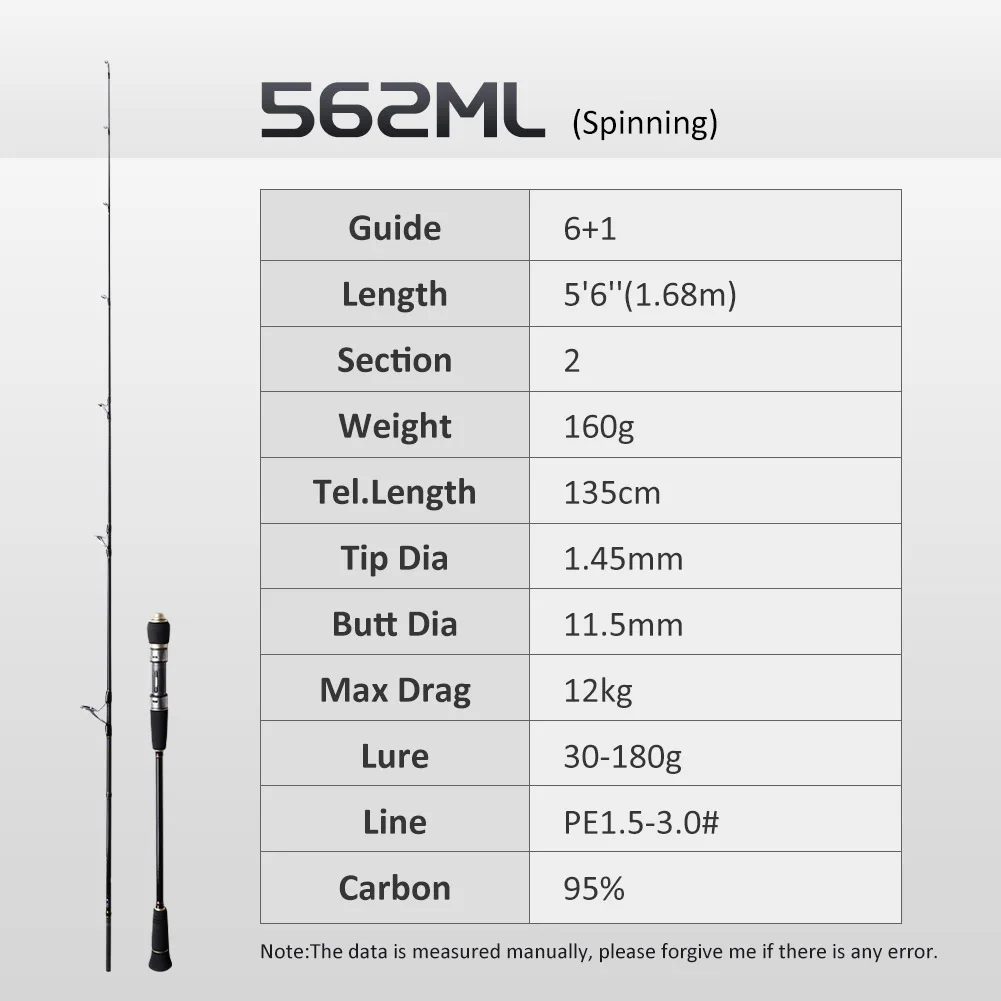 562ML (Spinning)

| Guide | 6+1 |
|---|---|
| Length | 5'6''(1.68m) |
| Section | 2 |
| Weight | 160g |
| Tel.Length | 135cm |
| Tip Dia | 1.45mm |
| Butt Dia | 11.5mm |
| Max Drag | 12kg |
| Lure | 30-180g |
| Line | PE1.5-3.0# |
| Carbon | 95% |

Note:The data is measured manually, please forgive me if there is any error.